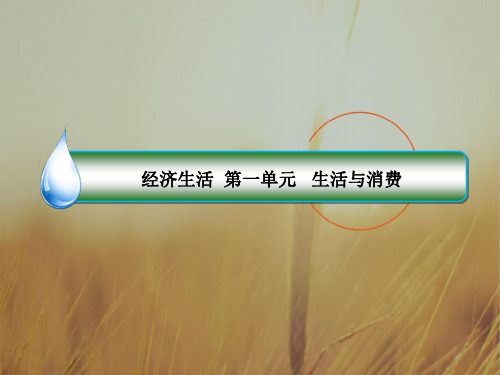 经济生活 第一单元 生活与消费